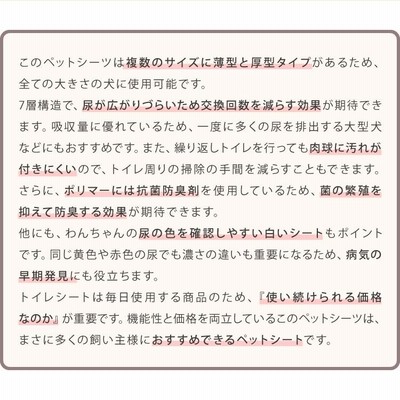 このペットシーツは複数のサイズに薄型と厚型タイプがあるため、全ての大きさの犬に使用可能です。
7層構造で、尿が広がりづらいため交換回数を減らす効果が期待できます。吸収量に優れているため、一度に多くの尿を排出する大型犬などにもおすすめです。また、繰り返しトイレを行っても肉球に汚れが付きにくいので、トイレ周りの掃除の手間を減らすこともできます。さらに、ポリマーには抗菌防臭剤を使用しているため、菌の繁殖を抑えて防臭する効果が期待できます。
他にも、わんちゃんの尿の色を確認しやすい白いシートもポイントです。同じ黄色や赤色の尿でも濃さの違いも重要になるため、病気の早期発見にも役立ちます。
トイレシートは毎日使用する商品のため、『使い続けられる価格なのか』が重要です。機能性と価格を両立しているこのペットシーツは、まさに多くの飼い主様におすすめできるペットシートです。